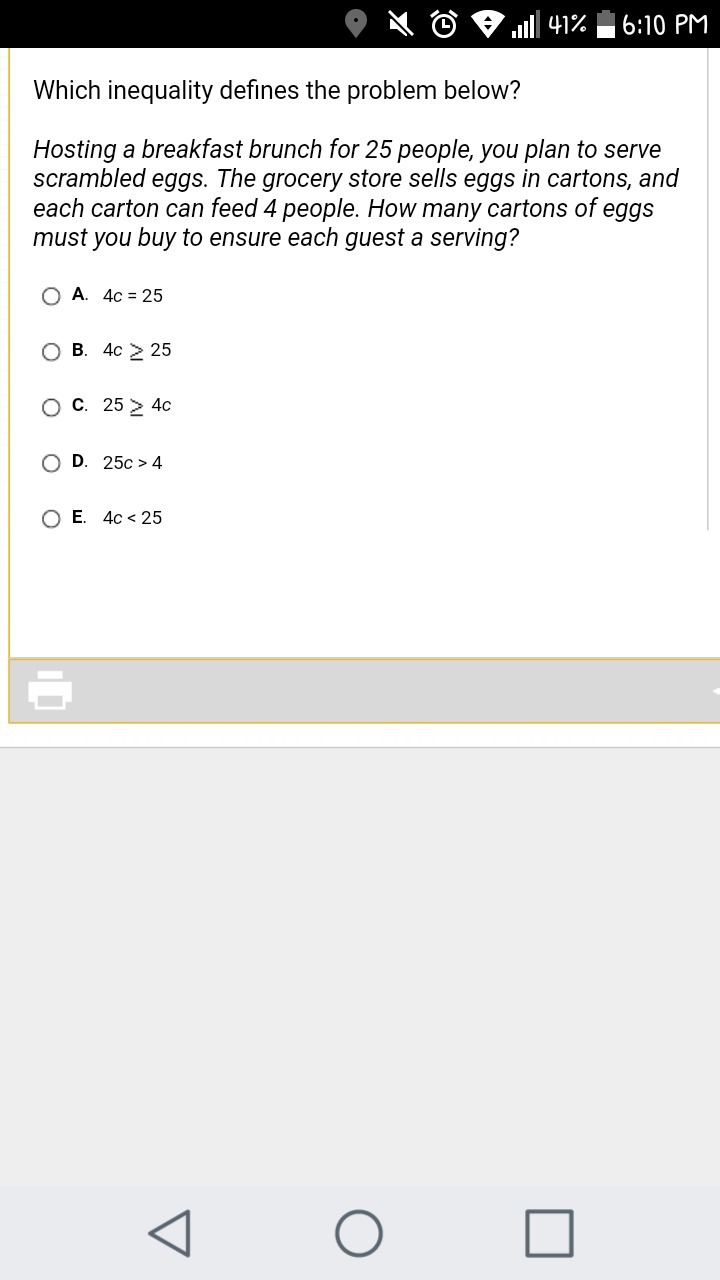 41% 6:10 PM

Which inequality defines the problem below?

Hosting a breakfast brunch for 25 people, you plan to serve scrambled eggs. The grocery store sells eggs in cartons, and each carton can feed 4 people. How many cartons of eggs must you buy to ensure each guest a serving?

A. $4c = 25$

B. $4c \geq 25$

C. $25 \geq 4c$

D. $25c > 4$

E. $4c < 25$